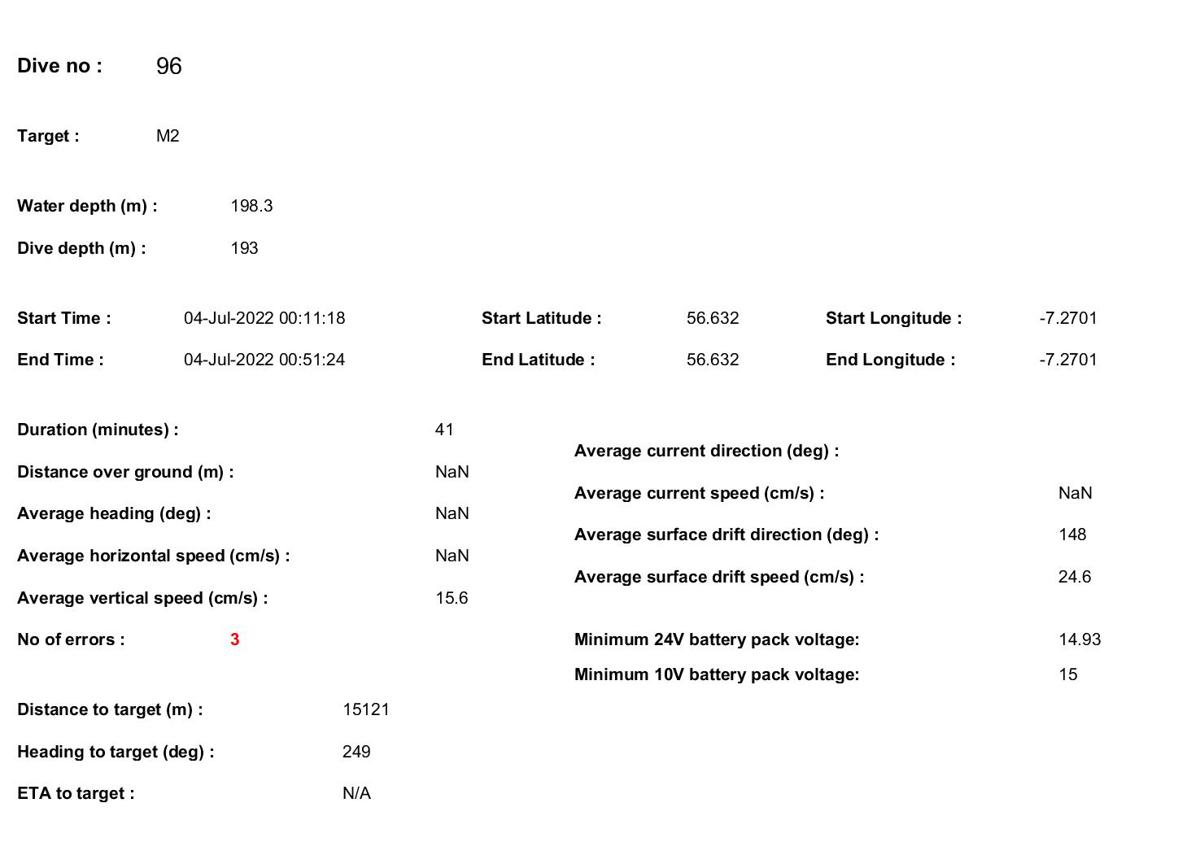 Dive no : 96

Target : M2

Water depth (m) : 198.3

Dive depth (m) : 193

Start Time : 04-Jul-2022 00:11:18

End Time : 04-Jul-2022 00:51:24

Start Latitude : 56.632

End Latitude : 56.632

Start Longitude : -7.2701

End Longitude : -7.2701

Duration (minutes) : 41

Distance over ground (m) : NaN

Average heading (deg) : NaN

Average horizontal speed (cm/s) : NaN

Average vertical speed (cm/s) : 15.6

No of errors : 3

Distance to target (m) : 15121

Heading to target (deg) : 249

ETA to target : N/A

Average current direction (deg) :

Average current speed (cm/s) : NaN

Average surface drift direction (deg) : 148

Average surface drift speed (cm/s) : 24.6

Minimum 24V battery pack voltage: 14.93

Minimum 10V battery pack voltage: 15